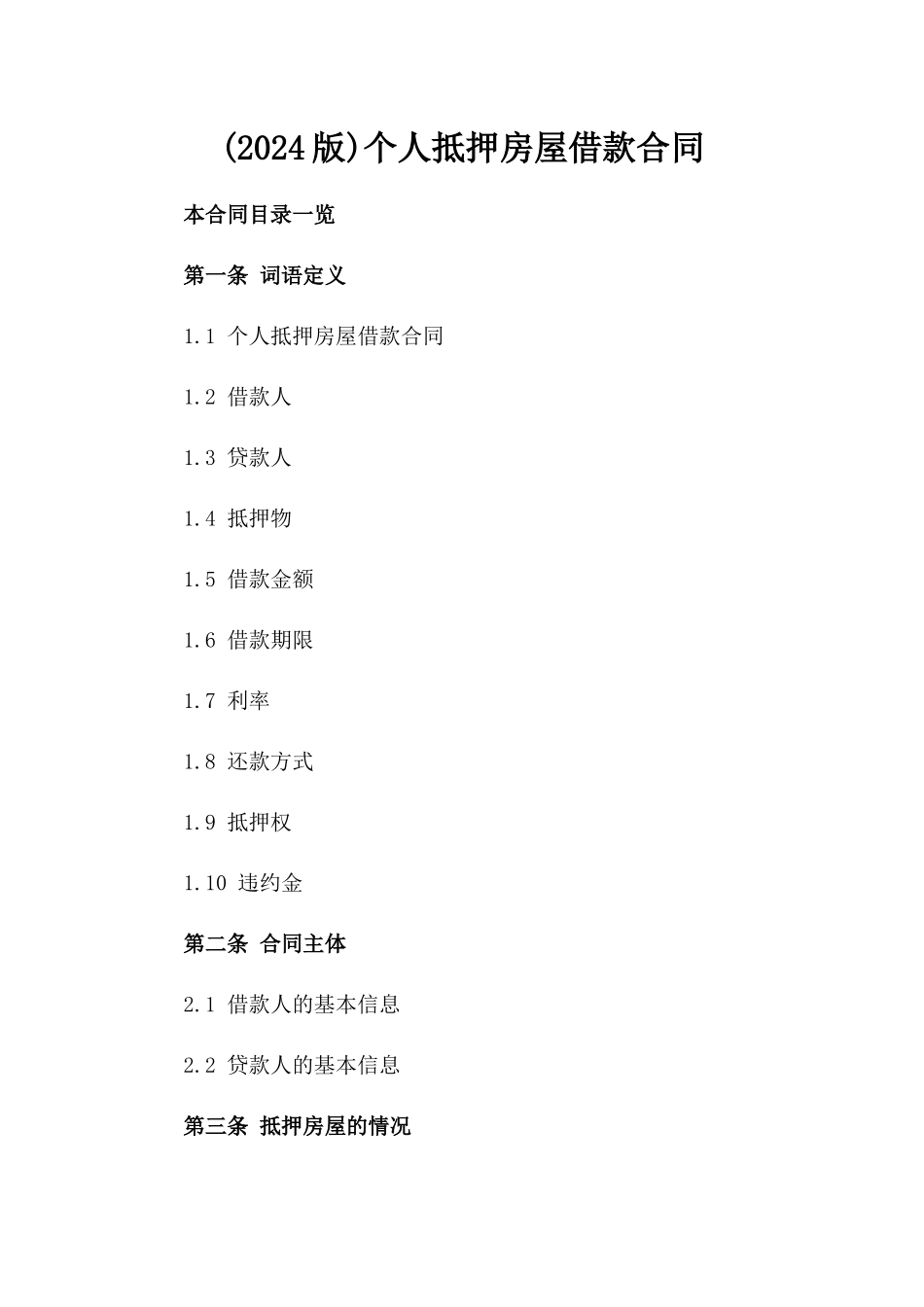 (2024版)个人抵押房屋借款合同

本合同目录一览

第一条 词语定义

1.1 个人抵押房屋借款合同

1.2 借款人

1.3 贷款人

1.4 抵押物

1.5 借款金额

1.6 借款期限

1.7 利率

1.8 还款方式

1.9 抵押权

1.10 违约金

第二条 合同主体

2.1 借款人的基本信息

2.2 贷款人的基本信息

第三条 抵押房屋的情况